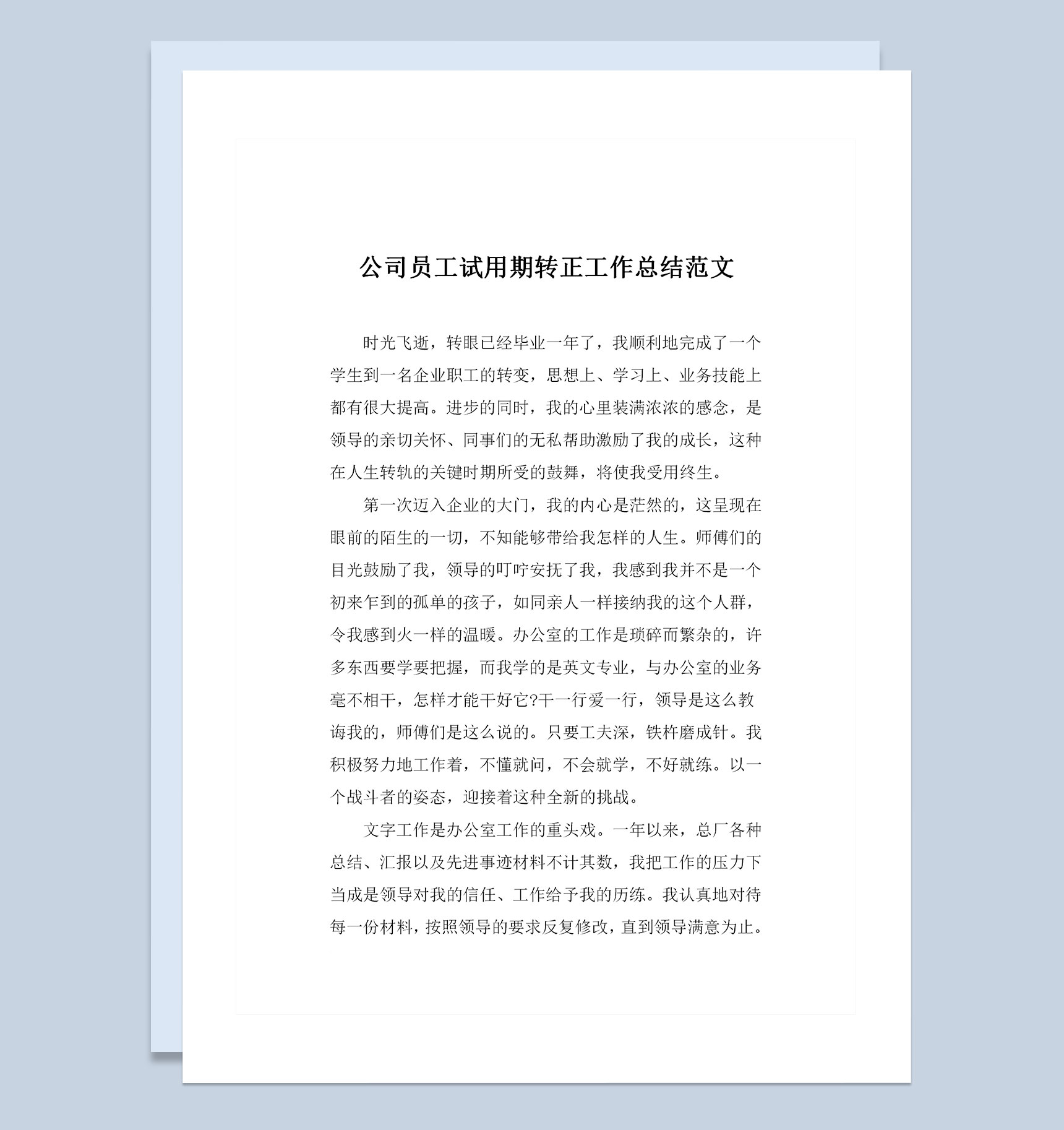 公司员工试用期转正工作总结范文

时光飞逝，转眼已经毕业一年了，我顺利地完成了一个学生到一名企业职工的转变，思想上、学习上、业务技能上都有很大提高。进步的同时，我的心里装满浓浓的感念，是领导的亲切关怀、同事们的无私帮助激励了我的成长，这种在人生转轨的关键时期所受的鼓舞，将使我受用终生。

第一次迈入企业的大门，我的内心是茫然的，这呈现在眼前的陌生的一切，不知能够带给我怎样的人生。师傅们的目光鼓励了我，领导的叮咛安抚了我，我感到我并不是一个初来乍到的孤单的孩子，如同亲人一样接纳我的这个人群，令我感到火一样的温暖。办公室的工作是琐碎而繁杂的，许多东西要学要把握，而我学的是英文专业，与办公室的业务毫不相干，怎样才能干好它?干一行爱一行，领导是这么教诲我的，师傅们是这么说的。只要工夫深，铁杵磨成针。我积极努力地工作着，不懂就问，不会就学，不好就练。以一个战斗者的姿态，迎接着这种全新的挑战。

文字工作是办公室工作的重头戏。一年以来，总厂各种总结、汇报以及先进事迹材料不计其数，我把工作的压力下当成是领导对我的信任、工作给予我的历练。我认真地对待每一份材料，按照领导的要求反复修改，直到领导满意为止。